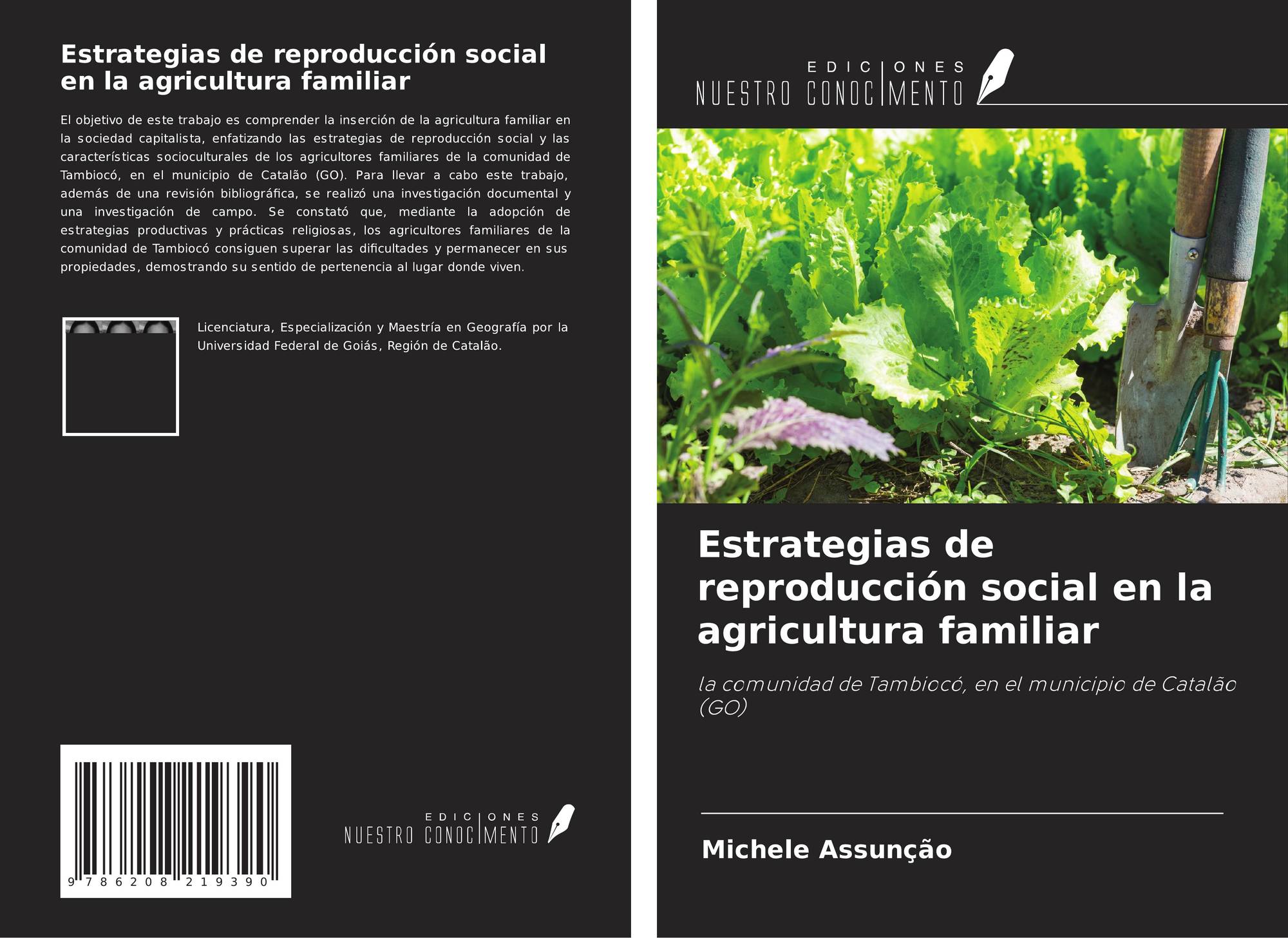 Estrategias de reproducción social en la agricultura familiar

El objetivo de este trabajo es comprender la inserción de la agricultura familiar en la sociedad capitalista, enfatizando las estrategias de reproducción social y las características socioculturales de los agricultores familiares de la comunidad de Tambiocó, en el municipio de Catalão (GO). Para llevar a cabo este trabajo, además de una revisión bibliográfica, se realizó una investigación documental y una investigación de campo. Se constató que, mediante la adopción de estrategias productivas y prácticas religiosas, los agricultores familiares de la comunidad de Tambiocó consiguen superar las dificultades y permanecer en sus propiedades, demostrando su sentido de pertenencia al lugar donde viven.

Licenciatura, Especialización y Maestría en Geografía por la Universidad Federal de Goiás, Región de Catalão.

9 786208 219390

EDICIONES
NUESTRO CONOCIMENTO

EDICIONES
NUESTRO CONOCIMENTO

Estrategias de reproducción social en la agricultura familiar

la comunidad de Tambiocó, en el municipio de Catalão (GO)

Michele Assunção